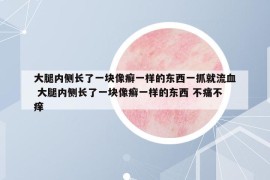 大腿内侧长了一块像癣一样的东西一抓就流血 大腿内侧长了一块像癣一样的东西 不痛不痒